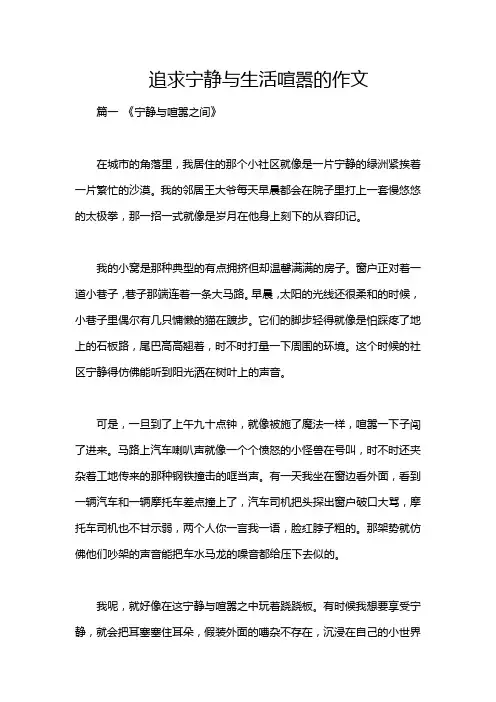 追求宁静与生活喧嚣的作文

篇一 《宁静与喧嚣之间》

在城市的角落里，我居住的那个小社区就像是一片宁静的绿洲紧挨着一片繁忙的沙漠。我的邻居王大爷每天早晨都会在院子里打上一套慢悠悠的太极拳，那一招一式就像是岁月在他身上刻下的从容印记。

我的小窝是那种典型的有点拥挤但却温馨满满的房子。窗户正对着一道小巷子，巷子那端连着一条大马路。早晨，太阳的光线还很柔和的时候，小巷子里偶尔有几只慵懒的猫在踱步。它们的脚步轻得就像是怕踩疼了地上的石板路，尾巴高高翘着，时不时打量一下周围的环境。这个时候的社区宁静得仿佛能听到阳光洒在树叶上的声音。

可是，一旦到了上午九十点钟，就像被施了魔法一样，喧嚣一下子闯了进来。马路上汽车喇叭声就像一个个愤怒的小怪兽在号叫，时不时还夹杂着工地传来的那种钢铁撞击的哐当声。有一天我坐在窗边看外面，看到一辆汽车和一辆摩托车差点撞上了，汽车司机把头探出窗户破口大骂，摩托车司机也不甘示弱，两个人你一言我一语，脸红脖子粗的。那架势就仿佛他们吵架的声音能把车水马龙的噪音都给压下去似的。

我呢，就好像在这宁静与喧嚣之中玩着跷跷板。有时候我想要享受宁静，就会把耳塞塞住耳朵，假装外面的嘈杂不存在，沉浸在自己的小世界